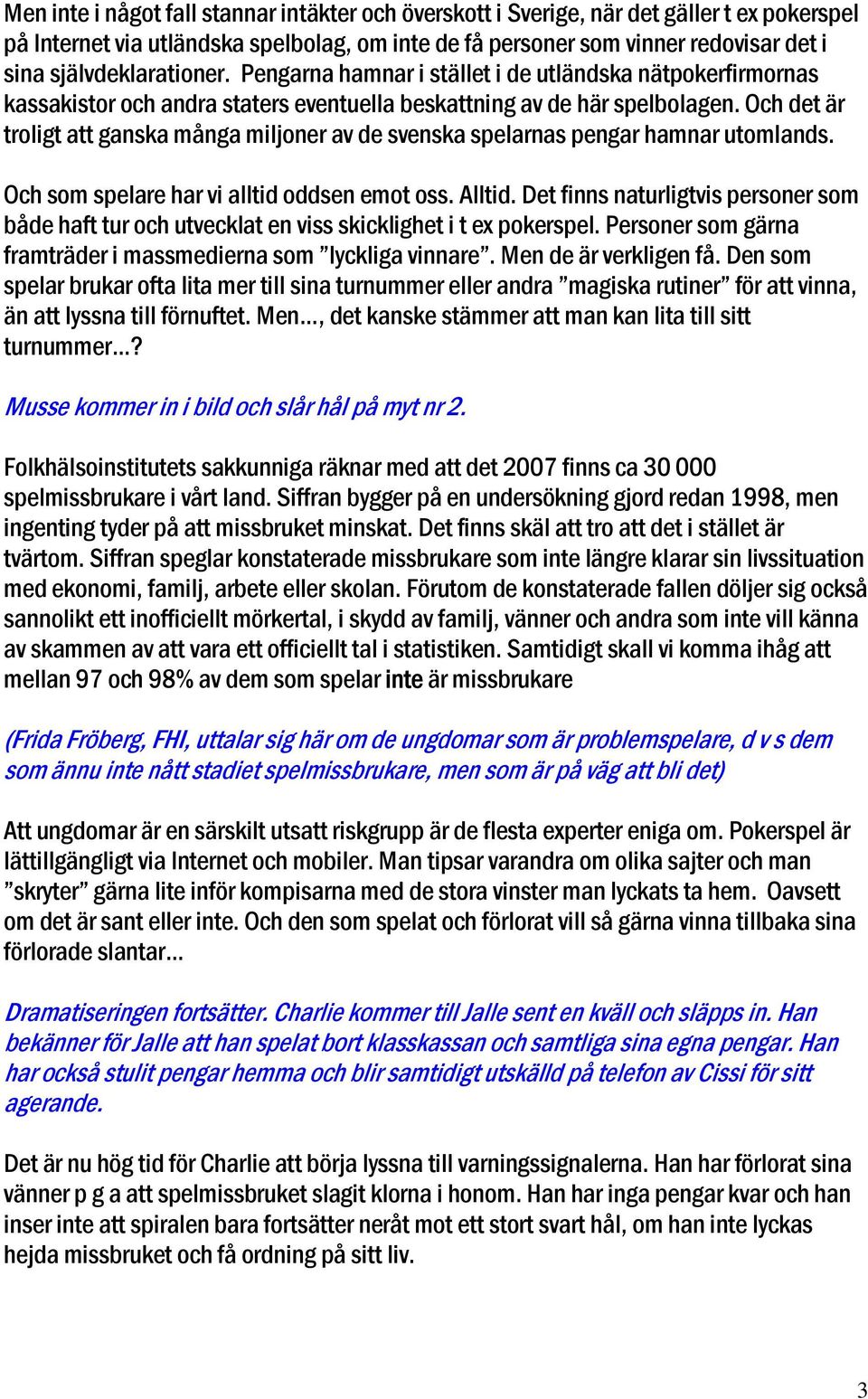 Men inte i något fall stannar intäkter och överskott i Sverige, när det gäller t ex pokerspel på Internet via utländska spelbolag, om inte de få personer som vinner redovisar det i sina självdeklarationer. Pengarna hamnar i stället i de utländska nätpokerfirmornas kassakistor och andra staters eventuella beskattning av de här spelbolagen. Och det är troligt att ganska många miljoner av de svenska spelarnas pengar hamnar utomlands.

Och som spelare har vi alltid oddsen emot oss. Alltid. Det finns naturligtvis personer som både haft tur och utvecklat en viss skicklighet i t ex pokerspel. Personer som gärna framträder i massmedierna som ”lyckliga vinnare”. Men de är verkligen få. Den som spelar brukar ofta lita mer till sina turnummer eller andra ”magiska rutiner” för att vinna, än att lyssna till förnuftet. Men…, det kanske stämmer att man kan lita till sitt turnummer…?

Musse kommer in i bild och slår hål på myt nr 2.

Folkhälsoinstitutets sakkunniga räknar med att det 2007 finns ca 30 000 spelmissbrukare i vårt land. Siffran bygger på en undersökning gjord redan 1998, men ingenting tyder på att missbruket minskat. Det finns skäl att tro att det i stället är tvärtom. Siffran speglar konstaterade missbrukare som inte längre klarar sin livssituation med ekonomi, familj, arbete eller skolan. Förutom de konstaterade fallen döljer sig också sannolikt ett inofficiellt mörkertal, i skydd av familj, vänner och andra som inte vill känna av skammen av att vara ett officiellt tal i statistiken. Samtidigt skall vi komma ihåg att mellan 97 och 98% av dem som spelar inte är missbrukare

(Frida Fröberg, FHI, uttalar sig här om de ungdomar som är problemspelare, d v s dem som ännu inte nått stadiet spelmissbrukare, men som är på väg att bli det)

Att ungdomar är en särskilt utsatt riskgrupp är de flesta experter eniga om. Pokerspel är lättillgängligt via Internet och mobiler. Man tipsar varandra om olika sajter och man ”skryter” gärna lite inför kompisarna med de stora vinster man lyckats ta hem. Oavsett om det är sant eller inte. Och den som spelat och förlorat vill så gärna vinna tillbaka sina förlorade slantar…

Dramatiseringen fortsätter. Charlie kommer till Jalle sent en kväll och släpps in. Han bekänner för Jalle att han spelat bort klasskassan och samtliga sina egna pengar. Han har också stulit pengar hemma och blir samtidigt utskälld på telefon av Cissi för sitt agerande.

Det är nu hög tid för Charlie att börja lyssna till varningssignalerna. Han har förlorat sina vänner p g a att spelmissbruket slagit klorna i honom. Han har inga pengar kvar och han inser inte att spiralen bara fortsätter neråt mot ett stort svart hål, om han inte lyckas hejda missbruket och få ordning på sitt liv.

3